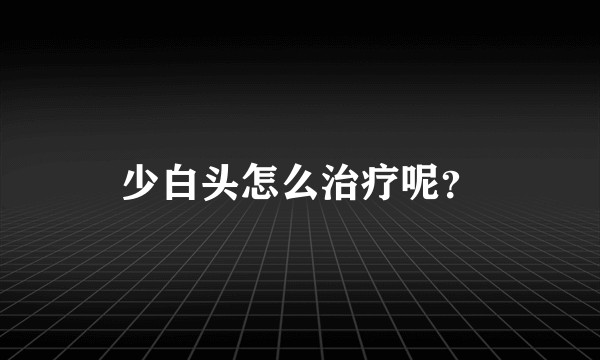 少白头怎么治疗呢?